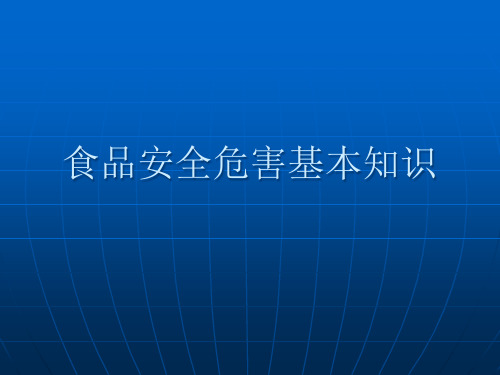 食品安全危害基本知识